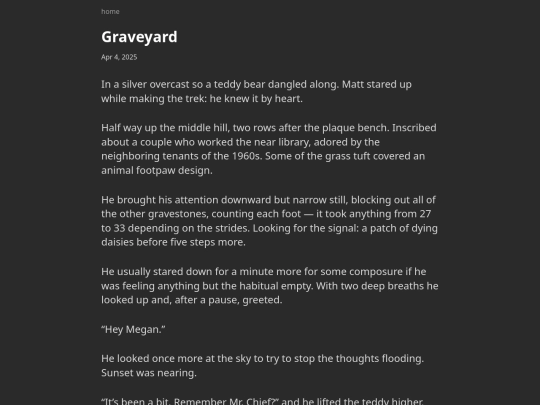 home

Graveyard

Apr 4, 2025

In a silver overcast so a teddy bear dangled along. Matt stared up while making the trek: he knew it by heart.

Half way up the middle hill, two rows after the plaque bench. Inscribed about a couple who worked the near library, adored by the neighboring tenants of the 1960s. Some of the grass tuft covered an animal footpaw design.

He brought his attention downward but narrow still, blocking out all of the other gravestones, counting each foot — it took anything from 27 to 33 depending on the strides. Looking for the signal: a patch of dying daisies before five steps more.

He usually stared down for a minute more for some composure if he was feeling anything but the habitual empty. With two deep breaths he looked up and, after a pause, greeted.

“Hey Megan.”

He looked once more at the sky to try to stop the thoughts flooding. Sunset was nearing.

“It’s been a bit. Remember Mr. Chief?” and he lifted the teddy higher.